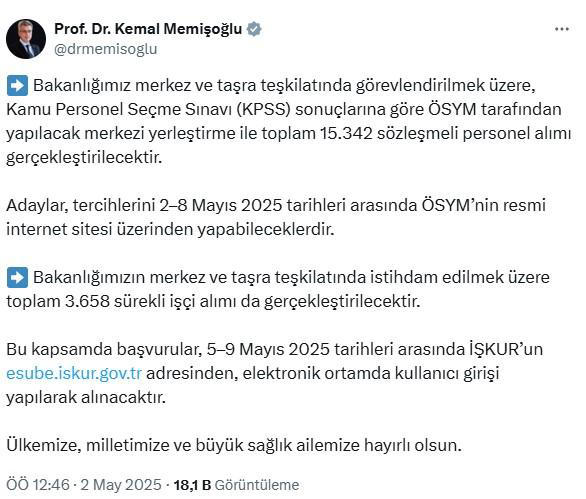 Prof. Dr. Kemal Memişoğlu
@drmemisoglu

➡️ Bakanlığımız merkez ve taşra teşkilatında görevlendirilmek üzere, Kamu Personel Seçme Sınavı (KPSS) sonuçlarına göre ÖSYM tarafından yapılacak merkezi yerleştirme ile toplam 15.342 sözleşmeli personel alımı gerçekleştirilecektir.

Adaylar, tercihlerini 2–8 Mayıs 2025 tarihleri arasında ÖSYM'nin resmi internet sitesi üzerinden yapabileceklerdir.

➡️ Bakanlığımızın merkez ve taşra teşkilatında istihdam edilmek üzere toplam 3.658 sürekli işçi alımı da gerçekleştirilecektir.

Bu kapsamda başvurular, 5–9 Mayıs 2025 tarihleri arasında İŞKUR'un esube.iskur.gov.tr adresinden, elektronik ortamda kullanıcı girişi yapılarak alınacaktır.

Ülkemize, milletimize ve büyük sağlık ailemize hayırlı olsun.

ÖÖ 12:46 · 2 May 2025 · 18,1 B Görüntüleme